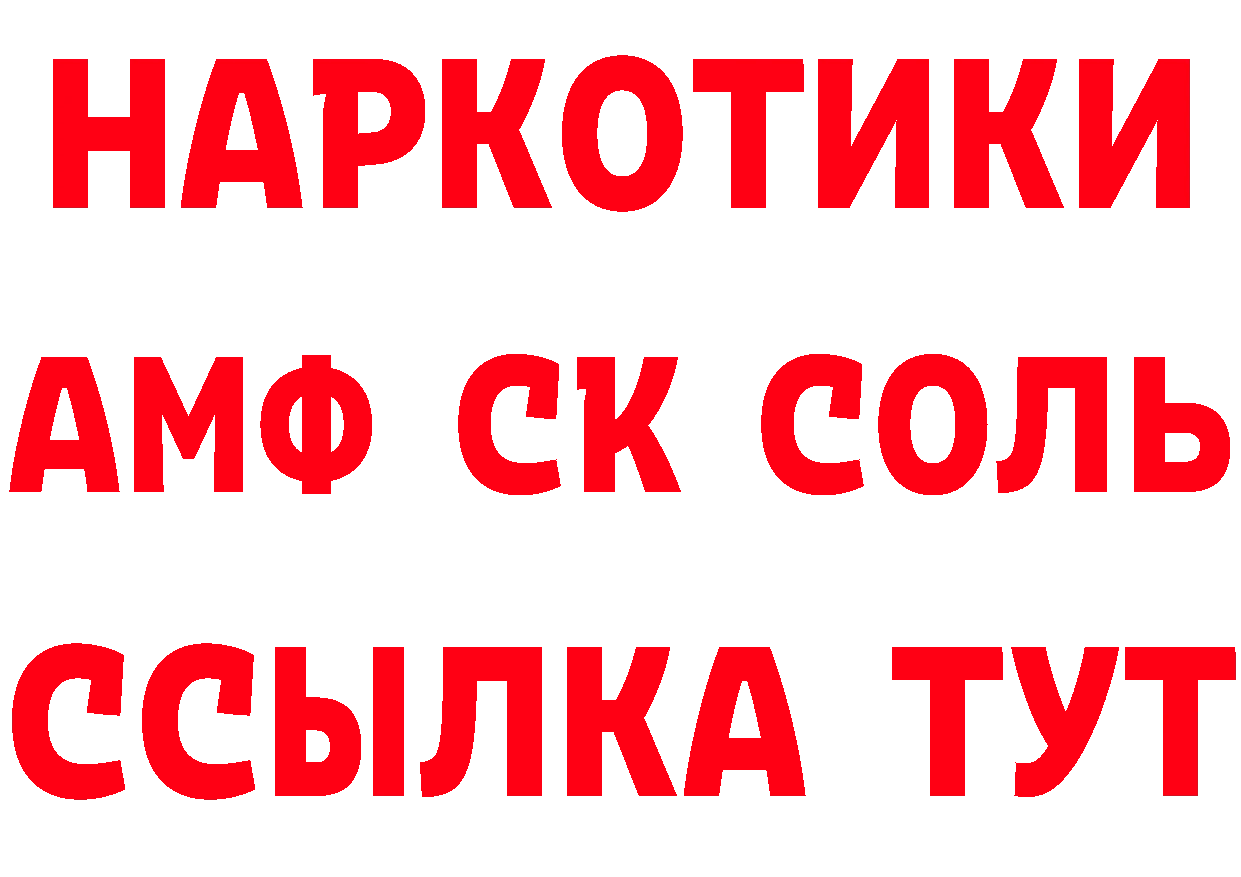 НАРКОТИКИ

АМФ СК СОЛЬ

ССЫЛКА ТУТ